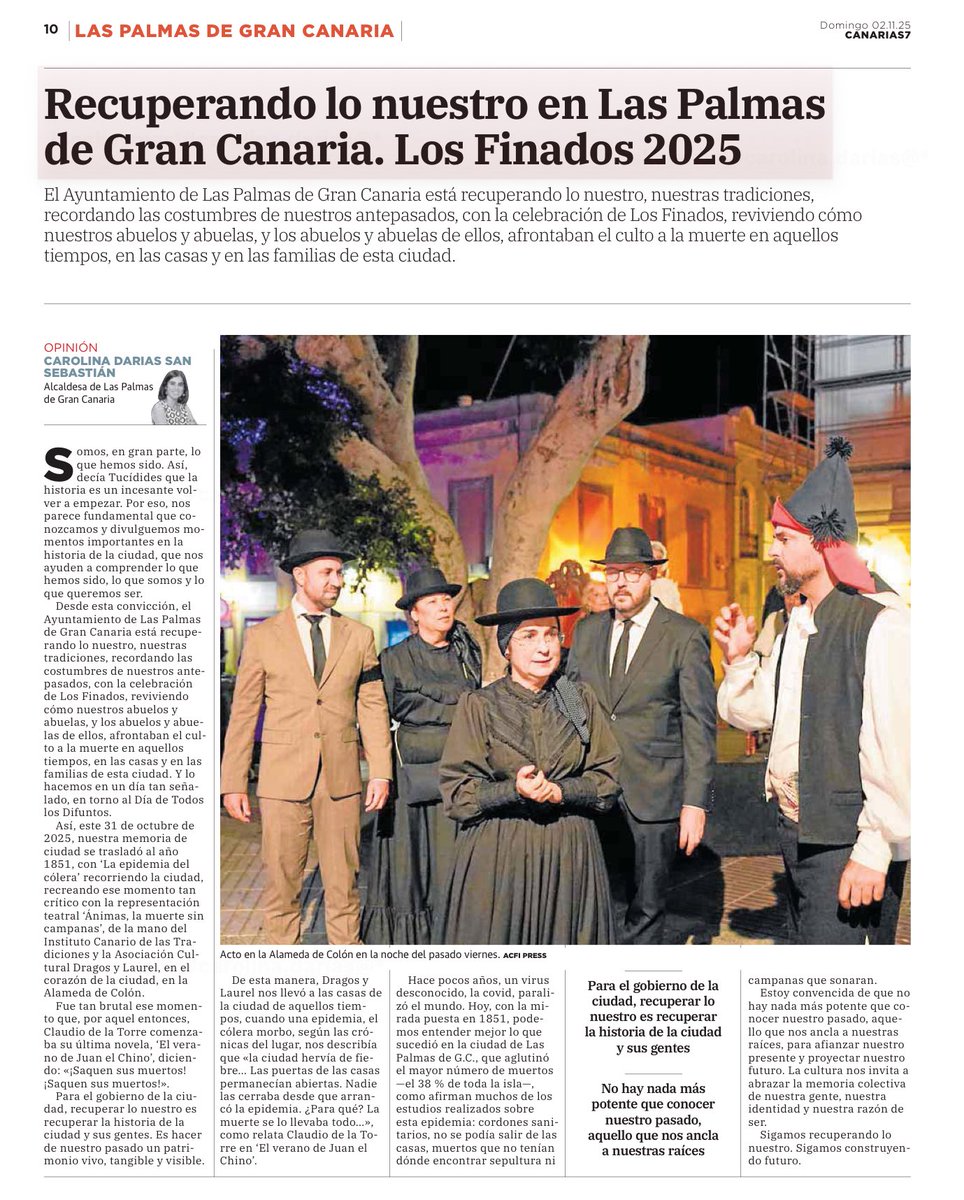 10 LAS PALMAS DE GRAN CANARIA

Domingo 02.11.25
CANARIAS7

Recuperando lo nuestro en Las Palmas de Gran Canaria. Los Finados 2025

El Ayuntamiento de Las Palmas de Gran Canaria está recuperando lo nuestro, nuestras tradiciones, recordando las costumbres de nuestros antepasados, con la celebración de Los Finados, reviviendo cómo nuestros abuelos y abuelas, y los abuelos y abuelas de ellos, afrontaban el culto a la muerte en aquellos tiempos, en las casas y en las familias de esta ciudad.

OPINIÓN
CAROLINA DARIAS SAN SEBASTIÁN
Alcaldesa de Las Palmas de Gran Canaria

Somos, en gran parte, lo que hemos sido. Así, decía Tucídides que la historia es un incesante volver a empezar. Por eso, nos parece fundamental que conozcamos y divulguemos momentos importantes en la historia de la ciudad, que nos ayuden a comprender lo que hemos sido, lo que somos y lo que queremos ser.

Desde esta convicción, el Ayuntamiento de Las Palmas de Gran Canaria está recuperando lo nuestro, nuestras tradiciones, recordando las costumbres de nuestros antepasados, con la celebración de Los Finados, reviviendo cómo nuestros abuelos y abuelas, y los abuelos y abuelas de ellos, afrontaban el culto a la muerte en aquellos tiempos, en las casas y en las familias de esta ciudad. Y lo hacemos en un día tan señalado, en torno al Día de Todos los Difuntos.

Así, este 31 de octubre de 2025, nuestra memoria de ciudad se trasladó al año 1851, con 'La epidemia del cólera' recorriendo la ciudad, recreando ese momento tan crítico con la representación teatral 'Ánimas, la muerte sin campanas', de la mano del Instituto Canario de las Tradiciones y la Asociación Cultural Dragos y Laurel, en el corazón de la ciudad, en la Alameda de Colón.

Fue tan brutal ese momento que, por aquel entonces, Claudio de la Torre comenzaba su última novela, 'El verano de Juan el Chino', diciendo: «¡Saquen sus muertos! ¡Saquen sus muertos!».

Para el gobierno de la ciudad, recuperar lo nuestro es recuperar la historia de la ciudad y sus gentes. Es hacer de nuestro pasado un patrimonio vivo, tangible y visible.

Acto en la Alameda de Colón en la noche del pasado viernes. ACFI PRESS

De esta manera, Dragos y Laurel nos llevó a las casas de la ciudad de aquellos tiempos, cuando una epidemia, el cólera morbo, según las crónicas del lugar, nos describía que «la ciudad hervía de fiebre... Las puertas de las casas permanecían abiertas. Nadie las cerraba desde que arrancó la epidemia. ¿Para qué? La muerte se lo llevaba todo...», como relata Claudio de la Torre en 'El verano de Juan el Chino'.

Hace pocos años, un virus desconocido, la covid, paralizó el mundo. Hoy, con la mirada puesta en 1851, podemos entender mejor lo que sucedió en la ciudad de Las Palmas de G.C., que aglutinó el mayor número de muertos —el 38 % de toda la isla—, como afirman muchos de los estudios realizados sobre esta epidemia: cordones sanitarios, no se podía salir de las casas, muertos que no tenían dónde encontrar sepultura ni

Para el gobierno de la ciudad, recuperar lo nuestro es recuperar la historia de la ciudad y sus gentes

No hay nada más potente que conocer nuestro pasado, aquello que nos ancla a nuestras raíces

campanas que sonaran.

Estoy convencida de que no hay nada más potente que conocer nuestro pasado, aquello que nos ancla a nuestras raíces, para afianzar nuestro presente y proyectar nuestro futuro. La cultura nos invita a abrazar la memoria colectiva de nuestra gente, nuestra identidad y nuestra razón de ser.

Sigamos recuperando lo nuestro. Sigamos construyendo futuro.